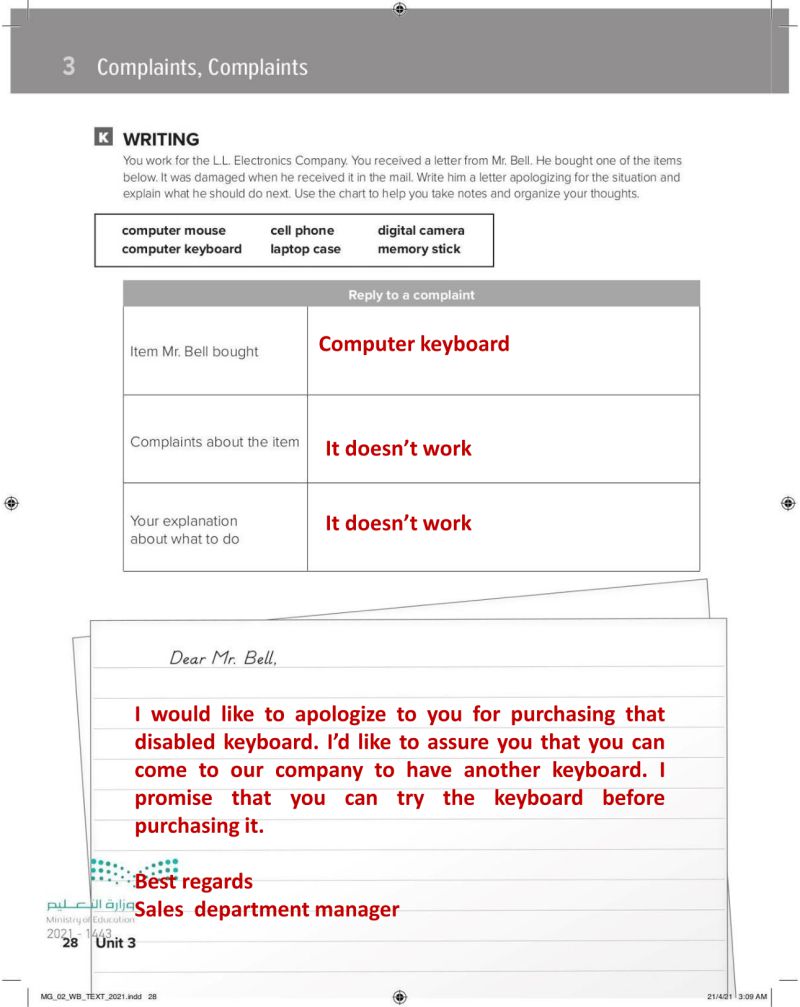 3 Complaints, Complaints

K WRITING

You work for the L.L. Electronics Company. You received a letter from Mr. Bell. He bought one of the items below. It was damaged when he received it in the mail. Write him a letter apologizing for the situation and explain what he should do next. Use the chart to help you take notes and organize your thoughts.

| computer mouse | cell phone | digital camera |
|---|---|---|
| computer keyboard | laptop case | memory stick |

| Reply to a complaint | |
|---|---|
| Item Mr. Bell bought | Computer keyboard |
| Complaints about the item | It doesn't work |
| Your explanation about what to do | It doesn't work |

Dear Mr. Bell,

I would like to apologize to you for purchasing that disabled keyboard. I'd like to assure you that you can come to our company to have another keyboard. I promise that you can try the keyboard before purchasing it.

Best regards
Sales department manager

وزارة التعليم
Ministry of Education
2021 - 1443

28 Unit 3

MG_02_WB_TEXT_2021.indd 28

21/4/21 3:09 AM